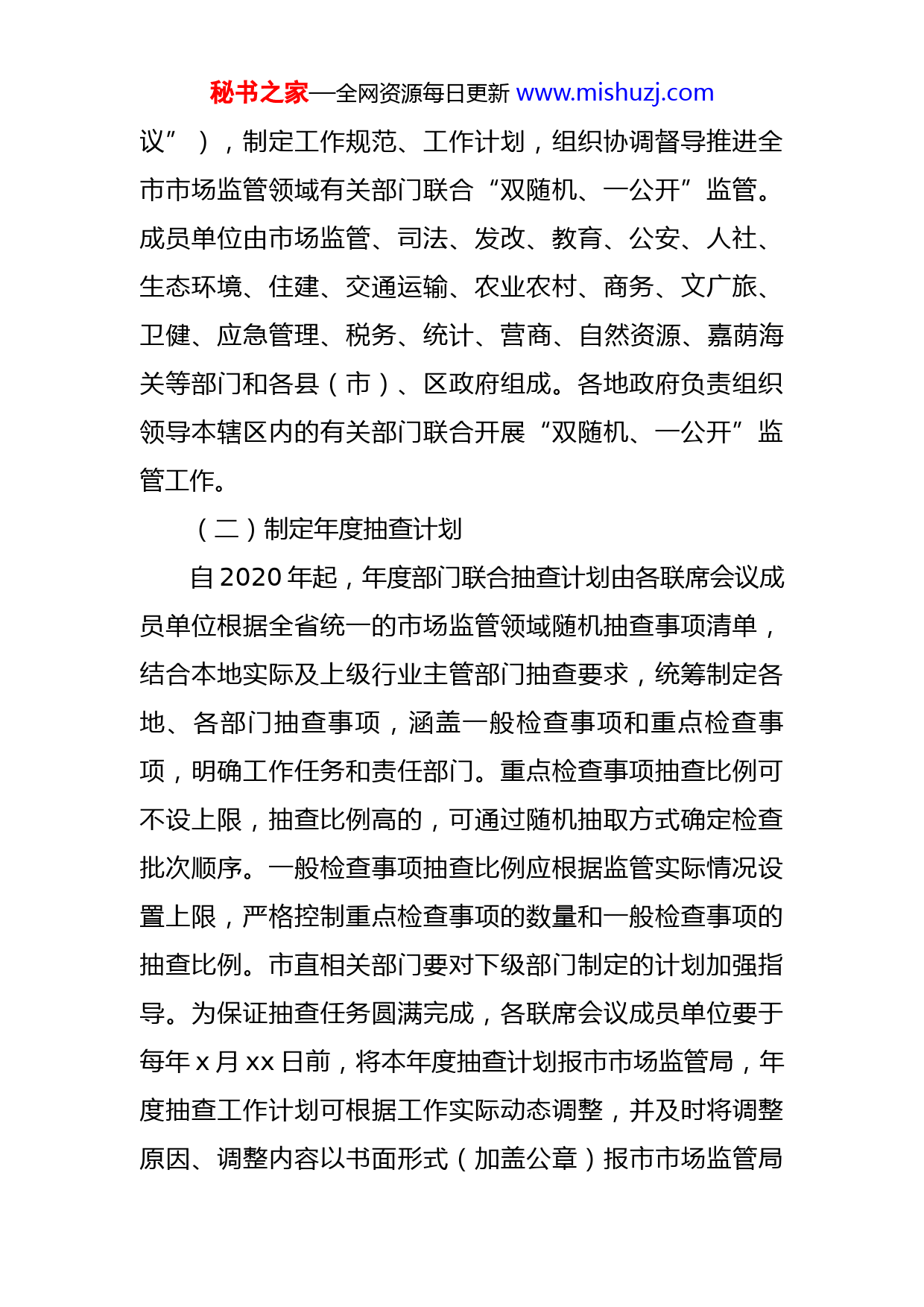 秘书之家—全网资源每日更新 www.mishuzj.com

议”），制定工作规范、工作计划，组织协调督导推进全市市场监管领域有关部门联合“双随机、一公开”监管。成员单位由市场监管、司法、发改、教育、公安、人社、生态环境、住建、交通运输、农业农村、商务、文广旅、卫健、应急管理、税务、统计、营商、自然资源、嘉荫海关等部门和各县（市）、区政府组成。各地政府负责组织领导本辖区内的有关部门联合开展“双随机、一公开”监管工作。

（二）制定年度抽查计划

自2020年起，年度部门联合抽查计划由各联席会议成员单位根据全省统一的市场监管领域随机抽查事项清单，结合本地实际及上级行业主管部门抽查要求，统筹制定各地、各部门抽查事项，涵盖一般检查事项和重点检查事项，明确工作任务和责任部门。重点检查事项抽查比例可不设上限，抽查比例高的，可通过随机抽取方式确定检查批次顺序。一般检查事项抽查比例应根据监管实际情况设置上限，严格控制重点检查事项的数量和一般检查事项的抽查比例。市直相关部门要对下级部门制定的计划加强指导。为保证抽查任务圆满完成，各联席会议成员单位要于每年x月xx日前，将本年度抽查计划报市市场监管局，年度抽查工作计划可根据工作实际动态调整，并及时将调整原因、调整内容以书面形式（加盖公章）报市市场监管局